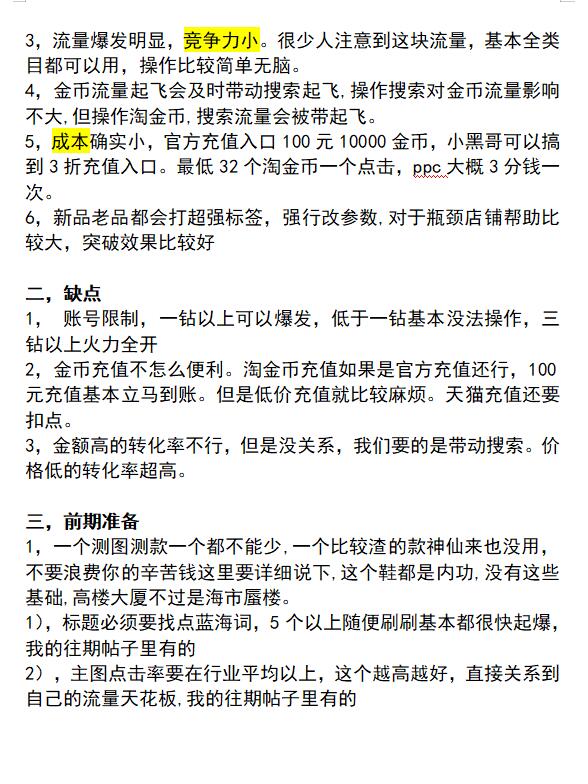 3，流量爆发明显，竞争力小。很少人注意到这块流量，基本全类目都可以用，操作比较简单无脑。
4，金币流量起飞会及时带动搜索起飞，操作搜索对金币流量影响不大，但操作淘金币，搜索流量会被带起飞。
5，成本确实小，官方充值入口 100 元 10000 金币，小黑哥可以搞到 3 折充值入口。最低 32 个淘金币一个点击，ppc 大概 3 分钱一次。
6，新品老品都会打超强标签，强行改参数，对于瓶颈店铺帮助比较大，突破效果比较好

二，缺点
1， 账号限制，一钻以上可以爆发，低于一钻基本没法操作，三钻以上火力全开
2，金币充值不怎么便利。淘金币充值如果是官方充值还行，100 元充值基本立马到账。但是低价充值就比较麻烦。天猫充值还要扣点。
3，金额高的转化率不行，但是没关系，我们要的是带动搜索。价格低的转化率超高。

三，前期准备
1，一个测图测款一个都不能少，一个比较渣的款神仙来也没用，不要浪费你的辛苦钱这里要详细说下，这个鞋都是内功，没有这些基础，高楼大厦不过是海市蜃楼。
1），标题必须要找点蓝海词，5 个以上随便刷刷基本都很快起爆，我的往期帖子里有的
2），主图点击率要在行业平均以上，这个越高越好，直接关系到自己的流量天花板，我的往期帖子里有的